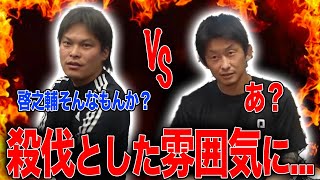 VS

啓之輔そんなもんか？

あ？

殺伐とした雰囲気に...